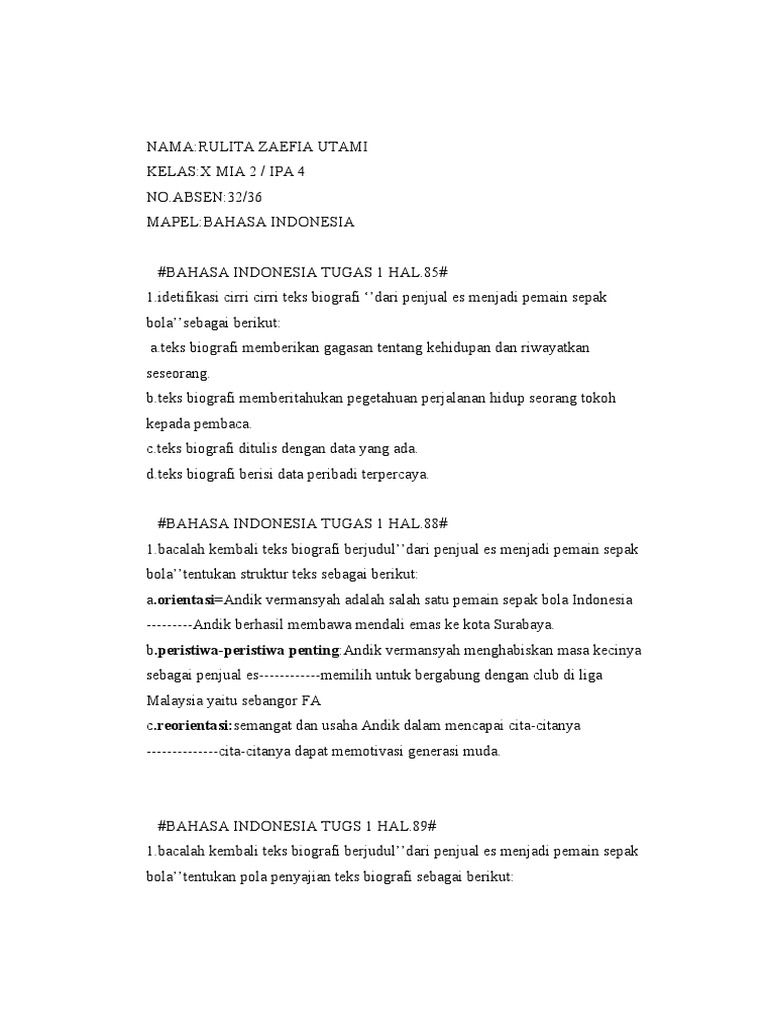 NAMA:RULITA ZAEFIA UTAMI
KELAS:X MIA 2 / IPA 4
NO.ABSEN:32/36
MAPEL:BAHASA INDONESIA

#BAHASA INDONESIA TUGAS 1 HAL.85#
1.idetifikasi cirri cirri teks biografi ‘’dari penjual es menjadi pemain sepak bola’’sebagai berikut:
a.teks biografi memberikan gagasan tentang kehidupan dan riwayatkan seseorang.
b.teks biografi memberitahukan pegetahuan perjalanan hidup seorang tokoh kepada pembaca.
c.teks biografi ditulis dengan data yang ada.
d.teks biografi berisi data peribadi terpercaya.

#BAHASA INDONESIA TUGAS 1 HAL.88#
1.bacalah kembali teks biografi berjudul’’dari penjual es menjadi pemain sepak bola’’tentukan struktur teks sebagai berikut:
a.orientasi=Andik vermansyah adalah salah satu pemain sepak bola Indonesia ---------Andik berhasil membawa mendali emas ke kota Surabaya.
b.peristiwa-peristiwa penting:Andik vermansyah menghabiskan masa kecinya sebagai penjual es------------memilih untuk bergabung dengan club di liga Malaysia yaitu sebangor FA
c.reorientasi:semangat dan usaha Andik dalam mencapai cita-citanya --------------cita-citanya dapat memotivasi generasi muda.

#BAHASA INDONESIA TUGS 1 HAL.89#
1.bacalah kembali teks biografi berjudul’’dari penjual es menjadi pemain sepak bola’’tentukan pola penyajian teks biografi sebagai berikut: